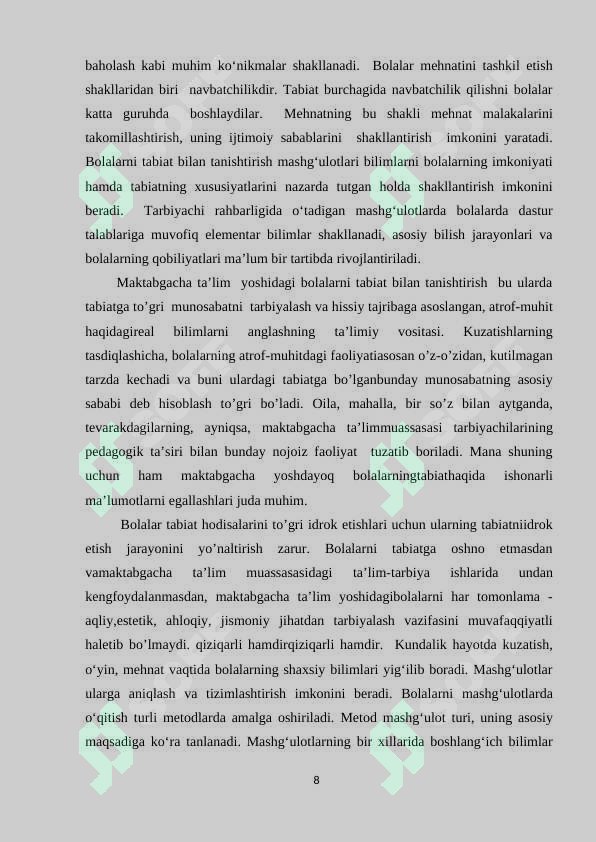 baholash kabi muhim ko'nikmalar shakllanadi. Bolalar mehnatini tashkil etish shakllaridan biri navbatchilikdir. Tabiat burchagida navbatchilik qilishni bolalar katta guruhda boshlaydilar. Mehnatning bu shakli mehnat malakalarini takomillashtirish, uning ijtimoiy sabablarini shakllantirish imkonini yaratadi. Bolalarni tabiat bilan tanishtirish mashg'ulotlari bilimlarni bolalarning imkoniyati hamda tabiatning xususiyatlarini nazarda tutgan holda shakllantirish imkonini beradi. Tarbiyachi rahbarligida o'tadigan mashg'ulotlarda bolalarda dastur talablariga muvofiq elementar bilimlar shakllanadi, asosiy bilish jarayonlari va bolalarning qobiliyatlari ma'lum bir tartibda rivojlantiriladi.

Maktabgacha ta'lim yoshidagi bolalarni tabiat bilan tanishtirish bu ularda tabiatga to'gri munosabatni tarbiyalash va hissiy tajribaga asoslangan, atrof-muhit haqidagireal bilimlarni anglashning ta'limiy vositasi. Kuzatishlarning tasdiqlashicha, bolalarning atrof-muhitdagi faoliyatiasosan o'z-o'zidan, kutilmagan tarzda kechadi va buni ulardagi tabiatga bo'lganbunday munosabatning asosiy sababi deb hisoblash to'gri bo'ladi. Oila, mahalla, bir so'z bilan aytganda, tevarakdagilarning, ayniqsa, maktabgacha ta'limmuassasasi tarbiyachilarining pedagogik ta'siri bilan bunday nojoiz faoliyat tuzatib boriladi. Mana shuning uchun ham maktabgacha yoshdayoq bolalarningtabiathaqida ishonarli ma'lumotlarni egallashlari juda muhim.

Bolalar tabiat hodisalarini to'gri idrok etishlari uchun ularning tabiatniidrok etish jarayonini yo'naltirish zarur. Bolalarni tabiatga oshno etmasdan vamaktabgacha ta'lim muassasasidagi ta'lim-tarbiya ishlarida undan kengfoydalanmasdan, maktabgacha ta'lim yoshidagibolalarni har tomonlama - aqliy,estetik, ahloqiy, jismoniy jihatdan tarbiyalash vazifasini muvafaqqiyatli haletib bo'lmaydi. qiziqarli hamdirqiziqarli hamdir. Kundalik hayotda kuzatish, o'yin, mehnat vaqtida bolalarning shaxsiy bilimlari yig'ilib boradi. Mashg'ulotlar ularga aniqlash va tizimlashtirish imkonini beradi. Bolalarni mashg'ulotlarda o'qitish turli metodlarda amalga oshiriladi. Metod mashg'ulot turi, uning asosiy maqsadiga ko'ra tanlanadi. Mashg'ulotlarning bir xillarida boshlang'ich bilimlar

8